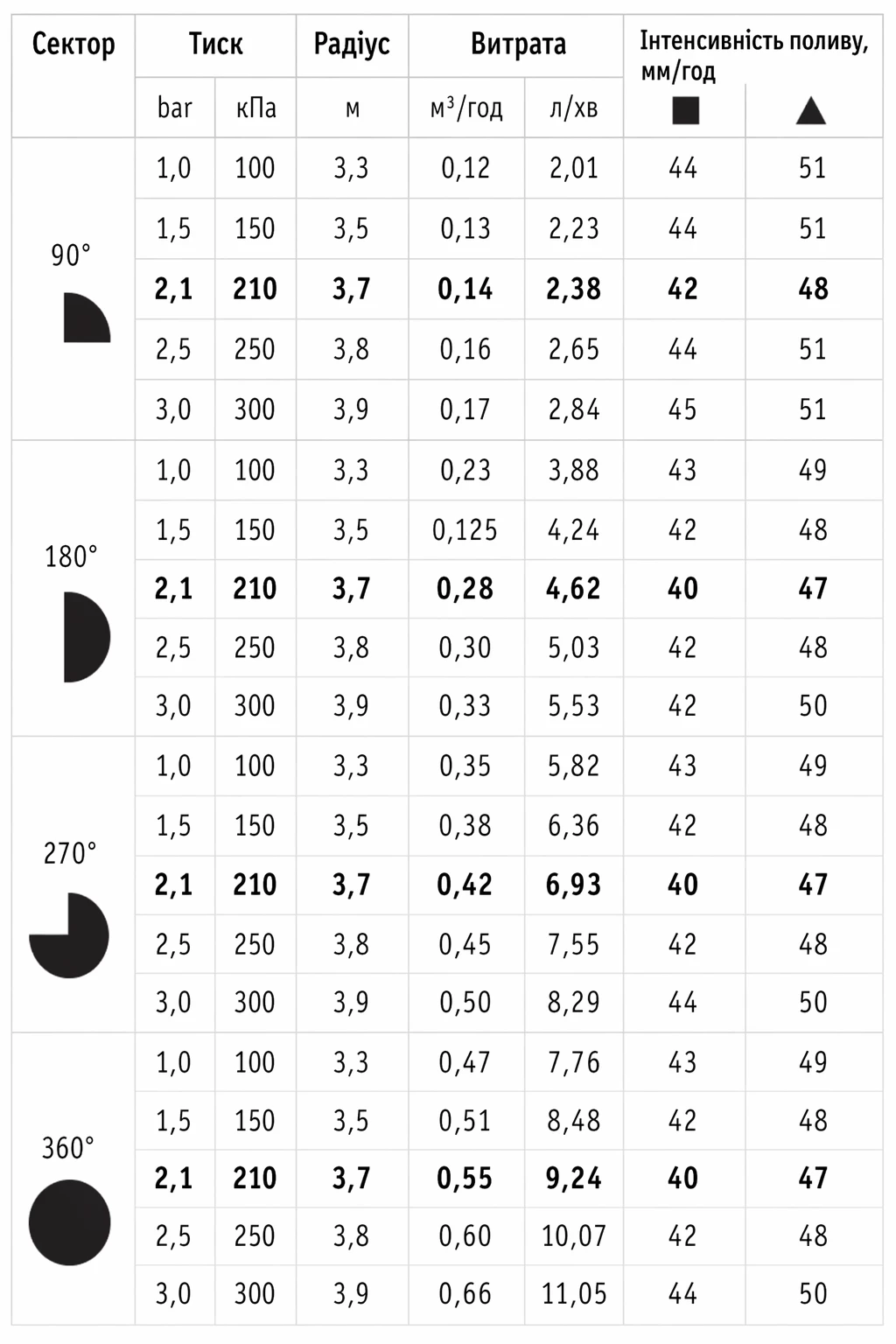 | Сектор | Тиск | | Радіус | Витрата | | Інтенсивність поливу, мм/год | |
|---|---|---|---|---|---|---|---|
| | bar | кПа | м | $м^3$/год | л/хв | ■ | ▲ |
| 90° | 1,0 | 100 | 3,3 | 0,12 | 2,01 | 44 | 51 |
| | 1,5 | 150 | 3,5 | 0,13 | 2,23 | 44 | 51 |
| | **2,1** | **210** | **3,7** | **0,14** | **2,38** | **42** | **48** |
| | 2,5 | 250 | 3,8 | 0,16 | 2,65 | 44 | 51 |
| | 3,0 | 300 | 3,9 | 0,17 | 2,84 | 45 | 51 |
| 180° | 1,0 | 100 | 3,3 | 0,23 | 3,88 | 43 | 49 |
| | 1,5 | 150 | 3,5 | 0,125 | 4,24 | 42 | 48 |
| | **2,1** | **210** | **3,7** | **0,28** | **4,62** | **40** | **47** |
| | 2,5 | 250 | 3,8 | 0,30 | 5,03 | 42 | 48 |
| | 3,0 | 300 | 3,9 | 0,33 | 5,53 | 42 | 50 |
| 270° | 1,0 | 100 | 3,3 | 0,35 | 5,82 | 43 | 49 |
| | 1,5 | 150 | 3,5 | 0,38 | 6,36 | 42 | 48 |
| | **2,1** | **210** | **3,7** | **0,42** | **6,93** | **40** | **47** |
| | 2,5 | 250 | 3,8 | 0,45 | 7,55 | 42 | 48 |
| | 3,0 | 300 | 3,9 | 0,50 | 8,29 | 44 | 50 |
| 360° | 1,0 | 100 | 3,3 | 0,47 | 7,76 | 43 | 49 |
| | 1,5 | 150 | 3,5 | 0,51 | 8,48 | 42 | 48 |
| | **2,1** | **210** | **3,7** | **0,55** | **9,24** | **40** | **47** |
| | 2,5 | 250 | 3,8 | 0,60 | 10,07 | 42 | 48 |
| | 3,0 | 300 | 3,9 | 0,66 | 11,05 | 44 | 50 |